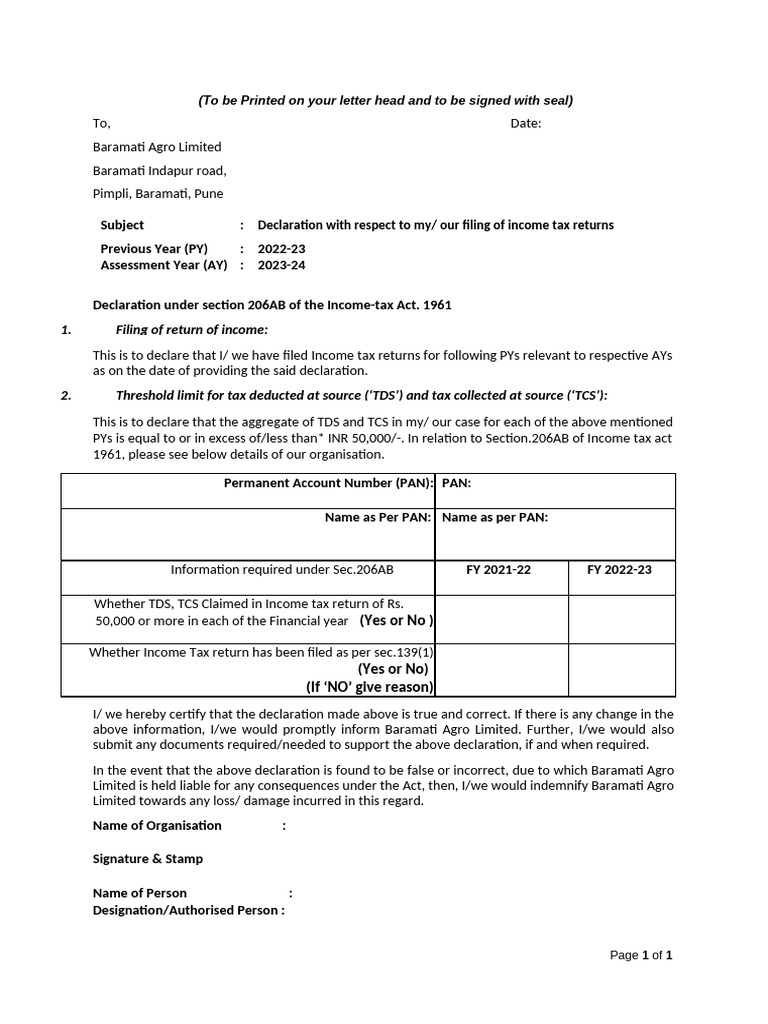 (To be Printed on your letter head and to be signed with seal)

To,

Date:

Baramati Agro Limited
Baramati Indapur road,
Pimpli, Baramati, Pune

Subject : Declaration with respect to my/ our filing of income tax returns
Previous Year (PY) : 2022-23
Assessment Year (AY) : 2023-24

Declaration under section 206AB of the Income-tax Act. 1961

1. Filing of return of income:

This is to declare that I/ we have filed Income tax returns for following PYs relevant to respective AYs as on the date of providing the said declaration.

2. Threshold limit for tax deducted at source ('TDS') and tax collected at source ('TCS'):

This is to declare that the aggregate of TDS and TCS in my/ our case for each of the above mentioned PYs is equal to or in excess of/less than* INR 50,000/-. In relation to Section.206AB of Income tax act 1961, please see below details of our organisation.

| Permanent Account Number (PAN): | PAN: | |
|---|---|---|
| Name as Per PAN: | Name as per PAN: | |
| Information required under Sec.206AB | FY 2021-22 | FY 2022-23 |
| Whether TDS, TCS Claimed in Income tax return of Rs. 50,000 or more in each of the Financial year (Yes or No ) | | |
| Whether Income Tax return has been filed as per sec.139(1) (Yes or No) (If 'NO' give reason) | | |

I/ we hereby certify that the declaration made above is true and correct. If there is any change in the above information, I/we would promptly inform Baramati Agro Limited. Further, I/we would also submit any documents required/needed to support the above declaration, if and when required.

In the event that the above declaration is found to be false or incorrect, due to which Baramati Agro Limited is held liable for any consequences under the Act, then, I/we would indemnify Baramati Agro Limited towards any loss/ damage incurred in this regard.

Name of Organisation :

Signature & Stamp

Name of Person :
Designation/Authorised Person :

Page 1 of 1